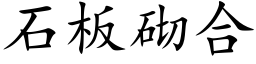 石板砌合